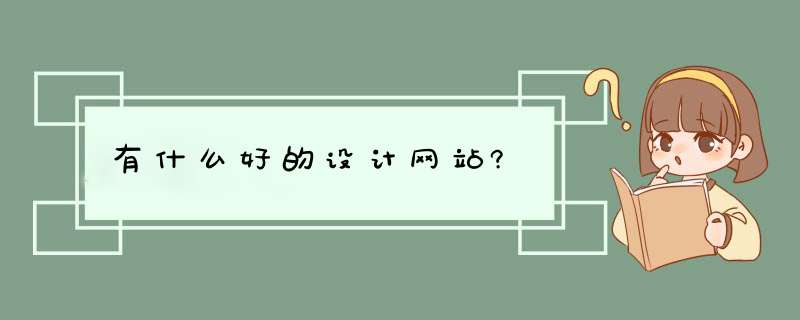 有什么好的设计网站?